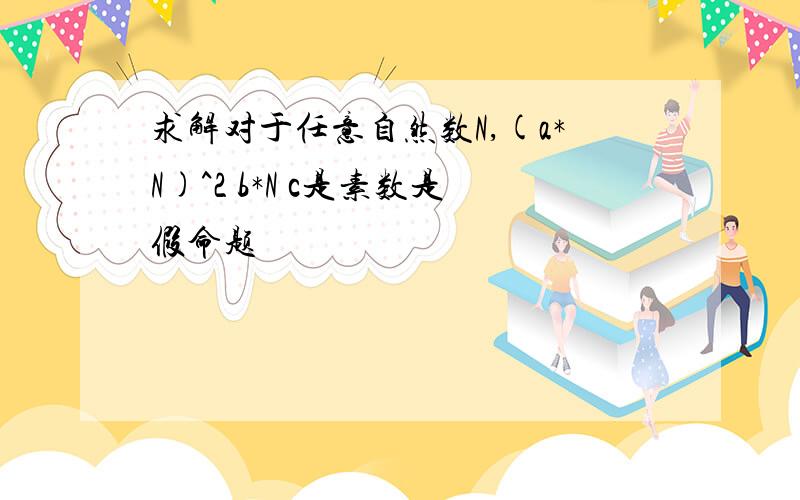 求解对于任意自然数N,(a*N)^2 b*N c是素数是假命题